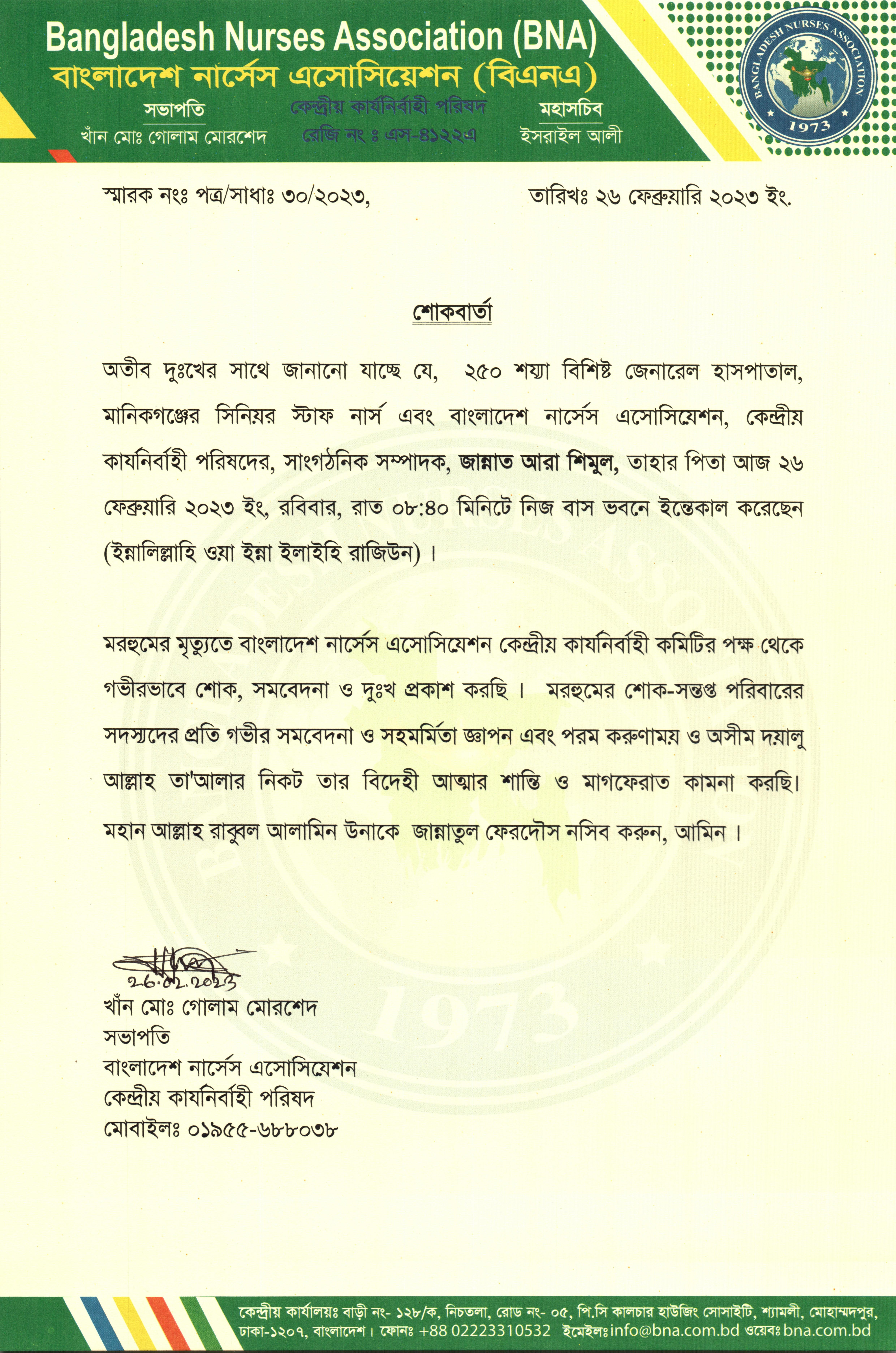 Bangladesh Nurses Association (BNA)
বাংলাদেশ নার্সেস এসোসিয়েশন (বিএনএ)

সভাপতি
খাঁন মোঃ গোলাম মোরশেদ

কেন্দ্রীয় কার্যনির্বাহী পরিষদ
রেজি নং ঃ এস-৪১২২এ

মহাসচিব
ইসরাইল আলী

BANGLADESH NURSES ASSOCIATION
1973

স্মারক নংঃ পত্র/সাধাঃ ৩০/২০২৩,

তারিখঃ ২৬ ফেব্রুয়ারি ২০২৩ ইং.

শোকবার্তা

অতীব দুঃখের সাথে জানানো যাচ্ছে যে, ২৫০ শয্যা বিশিষ্ট জেনারেল হাসপাতাল, মানিকগঞ্জের সিনিয়র স্টাফ নার্স এবং বাংলাদেশ নার্সেস এসোসিয়েশন, কেন্দ্রীয় কার্যনির্বাহী পরিষদের, সাংগঠনিক সম্পাদক, জান্নাত আরা শিমুল, তাহার পিতা আজ ২৬ ফেব্রুয়ারি ২০২৩ ইং, রবিবার, রাত ০৮:৪০ মিনিটে নিজ বাস ভবনে ইন্তেকাল করেছেন (ইন্নালিল্লাহি ওয়া ইন্না ইলাইহি রাজিউন)।

মরহুমের মৃত্যুতে বাংলাদেশ নার্সেস এসোসিয়েশন কেন্দ্রীয় কার্যনির্বাহী কমিটির পক্ষ থেকে গভীরভাবে শোক, সমবেদনা ও দুঃখ প্রকাশ করছি। মরহুমের শোক-সন্তপ্ত পরিবারের সদস্যদের প্রতি গভীর সমবেদনা ও সহমর্মিতা জ্ঞাপন এবং পরম করুণাময় ও অসীম দয়ালু আল্লাহ তা'আলার নিকট তার বিদেহী আত্মার শান্তি ও মাগফেরাত কামনা করছি। মহান আল্লাহ রাব্বুল আলামিন উনাকে জান্নাতুল ফেরদৌস নসিব করুন, আমিন।

২৬.০২.২০২৩
খাঁন মোঃ গোলাম মোরশেদ
সভাপতি
বাংলাদেশ নার্সেস এসোসিয়েশন
কেন্দ্রীয় কার্যনির্বাহী পরিষদ
মোবাইলঃ ০১৯৫৫-৬৮৮০৩৮

কেন্দ্রীয় কার্যালয়ঃ বাড়ী নং- ১২৮/ক, নিচতলা, রোড নং- ০৫, পি.সি কালচার হাউজিং সোসাইটি, শ্যামলী, মোহাম্মদপুর, ঢাকা-১২০৭, বাংলাদেশ। ফোনঃ +88 02223310532 ইমেইলঃ info@bna.com.bd ওয়েবঃ bna.com.bd